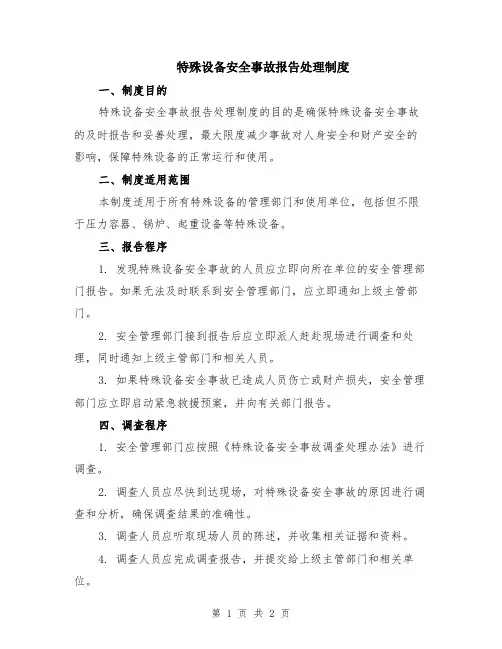 特殊设备安全事故报告处理制度

一、制度目的

特殊设备安全事故报告处理制度的目的是确保特殊设备安全事故的及时报告和妥善处理，最大限度减少事故对人身安全和财产安全的影响，保障特殊设备的正常运行和使用。

二、制度适用范围

本制度适用于所有特殊设备的管理部门和使用单位，包括但不限于压力容器、锅炉、起重设备等特殊设备。

三、报告程序

1. 发现特殊设备安全事故的人员应立即向所在单位的安全管理部门报告。如果无法及时联系到安全管理部门，应立即通知上级主管部门。

2. 安全管理部门接到报告后应立即派人赶赴现场进行调查和处理，同时通知上级主管部门和相关人员。

3. 如果特殊设备安全事故已造成人员伤亡或财产损失，安全管理部门应立即启动紧急救援预案，并向有关部门报告。

四、调查程序

1. 安全管理部门应按照《特殊设备安全事故调查处理办法》进行调查。

2. 调查人员应尽快到达现场，对特殊设备安全事故的原因进行调查和分析，确保调查结果的准确性。

3. 调查人员应听取现场人员的陈述，并收集相关证据和资料。

4. 调查人员应完成调查报告，并提交给上级主管部门和相关单位。

第 1 页 共 2 页